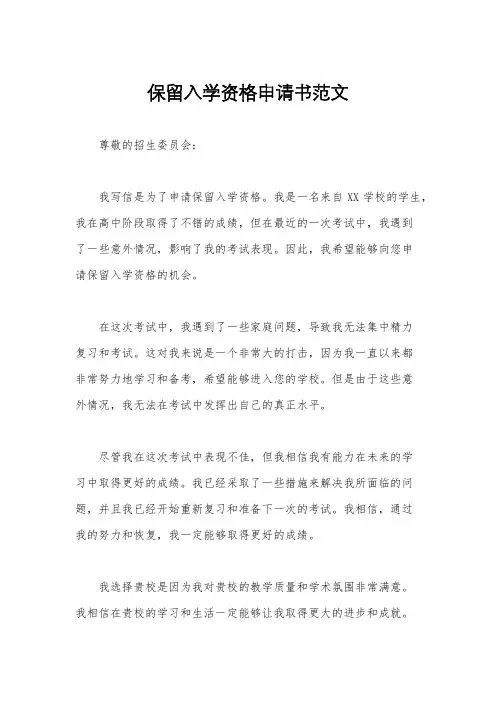 保留入学资格申请书范文

尊敬的招生委员会：

我写信是为了申请保留入学资格。我是一名来自 XX 学校的学生，我在高中阶段取得了不错的成绩，但在最近的一次考试中，我遇到了一些意外情况，影响了我的考试表现。因此，我希望能够向您申请保留入学资格的机会。

在这次考试中，我遇到了一些家庭问题，导致我无法集中精力复习和考试。这对我来说是一个非常大的打击，因为我一直以来都非常努力地学习和备考，希望能够进入您的学校。但是由于这些意外情况，我无法在考试中发挥出自己的真正水平。

尽管我在这次考试中表现不佳，但我相信我有能力在未来的学习中取得更好的成绩。我已经采取了一些措施来解决我所面临的问题，并且我已经开始重新复习和准备下一次的考试。我相信，通过我的努力和恢复，我一定能够取得更好的成绩。

我选择贵校是因为我对贵校的教学质量和学术氛围非常满意。我相信在贵校的学习和生活一定能够让我取得更大的进步和成就。